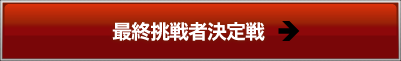 最終挑戦者決定戦